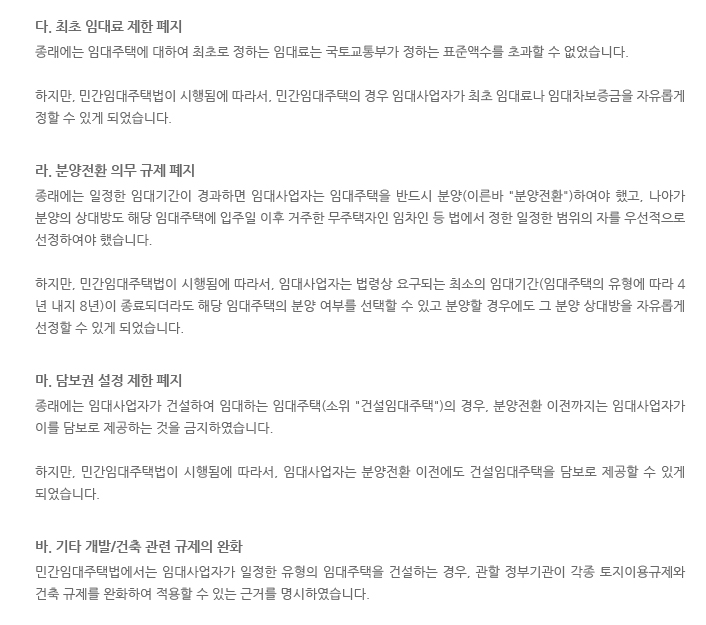 다. 최초 임대료 제한 폐지
종래에는 임대주택에 대하여 최초로 정하는 임대료는 국토교통부가 정하는 표준액수를 초과할 수 없었습니다.

하지만, 민간임대주택법이 시행됨에 따라서, 민간임대주택의 경우 임대사업자가 최초 임대료나 임대차보증금을 자유롭게 정할 수 있게 되었습니다.

라. 분양전환 의무 규제 폐지
종래에는 일정한 임대기간이 경과하면 임대사업자는 임대주택을 반드시 분양(이른바 "분양전환")하여야 했고, 나아가 분양의 상대방도 해당 임대주택에 입주일 이후 거주한 무주택자인 임차인 등 법에서 정한 일정한 범위의 자를 우선적으로 선정하여야 했습니다.

하지만, 민간임대주택법이 시행됨에 따라서, 임대사업자는 법령상 요구되는 최소의 임대기간(임대주택의 유형에 따라 4년 내지 8년)이 종료되더라도 해당 임대주택의 분양 여부를 선택할 수 있고 분양할 경우에도 그 분양 상대방을 자유롭게 선정할 수 있게 되었습니다.

마. 담보권 설정 제한 폐지
종래에는 임대사업자가 건설하여 임대하는 임대주택(소위 "건설임대주택")의 경우, 분양전환 이전까지는 임대사업자가 이를 담보로 제공하는 것을 금지하였습니다.

하지만, 민간임대주택법이 시행됨에 따라서, 임대사업자는 분양전환 이전에도 건설임대주택을 담보로 제공할 수 있게 되었습니다.

바. 기타 개발/건축 관련 규제의 완화
민간임대주택법에서는 임대사업자가 일정한 유형의 임대주택을 건설하는 경우, 관할 정부기관이 각종 토지이용규제와 건축 규제를 완화하여 적용할 수 있는 근거를 명시하였습니다.